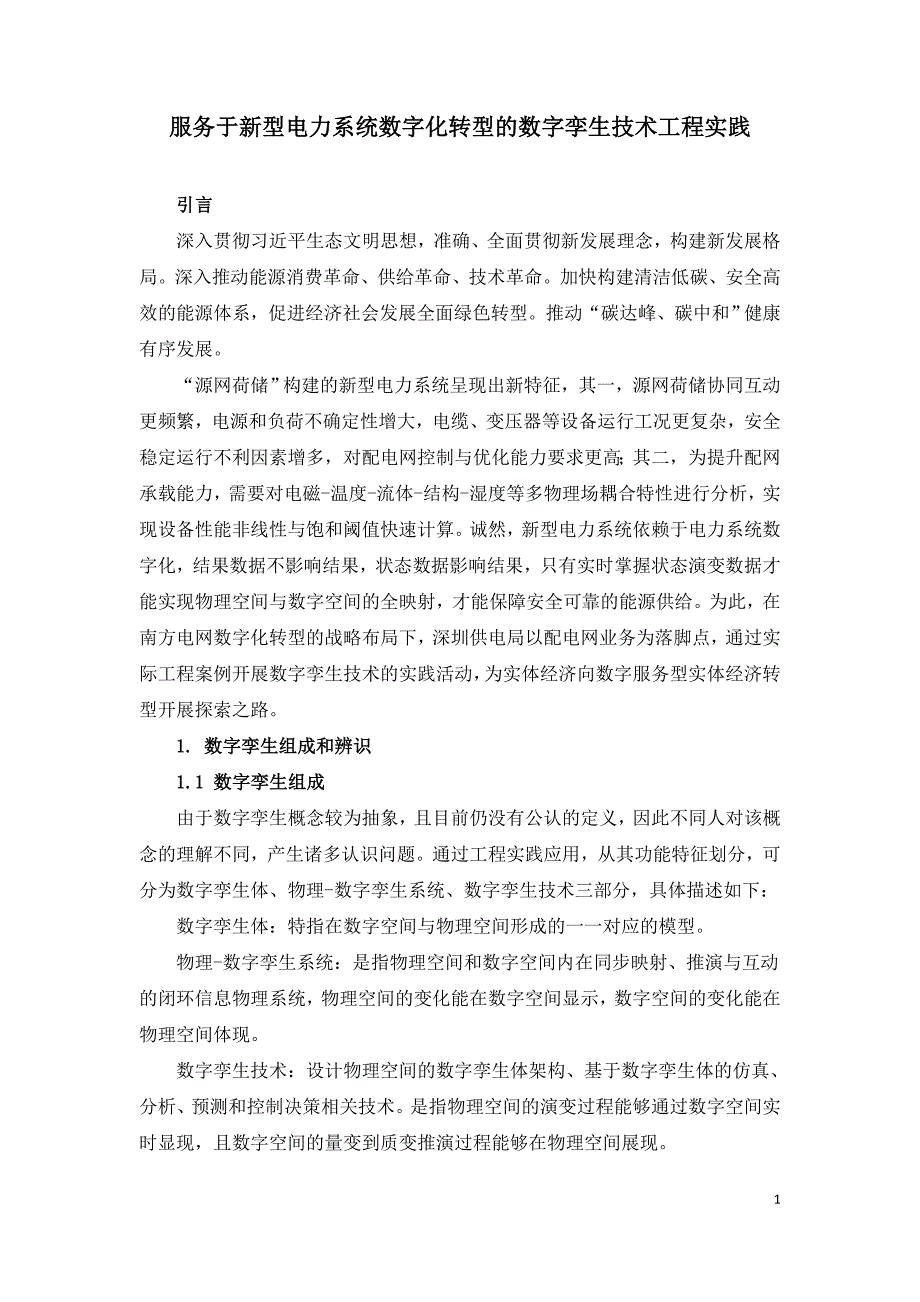 服务于新型电力系统数字化转型的数字孪生技术工程实践

引言

深入贯彻习近平生态文明思想，准确、全面贯彻新发展理念，构建新发展格局。深入推动能源消费革命、供给革命、技术革命。加快构建清洁低碳、安全高效的能源体系，促进经济社会发展全面绿色转型。推动“碳达峰、碳中和”健康有序发展。

“源网荷储”构建的新型电力系统呈现出新特征，其一，源网荷储协同互动更频繁，电源和负荷不确定性增大，电缆、变压器等设备运行工况更复杂，安全稳定运行不利因素增多，对配电网控制与优化能力要求更高;其二，为提升配网承载能力，需要对电磁-温度-流体-结构-湿度等多物理场耦合特性进行分析，实现设备性能非线性与饱和阈值快速计算。诚然，新型电力系统依赖于电力系统数字化，结果数据不影响结果，状态数据影响结果，只有实时掌握状态演变数据才能实现物理空间与数字空间的全映射，才能保障安全可靠的能源供给。为此，在南方电网数字化转型的战略布局下，深圳供电局以配电网业务为落脚点，通过实际工程案例开展数字孪生技术的实践活动，为实体经济向数字服务型实体经济转型开展探索之路。

1. 数字孪生组成和辨识

1.1 数字孪生组成

由于数字孪生概念较为抽象，且目前仍没有公认的定义，因此不同人对该概念的理解不同，产生诸多认识问题。通过工程实践应用，从其功能特征划分，可分为数字孪生体、物理-数字孪生系统、数字孪生技术三部分，具体描述如下：

数字孪生体：特指在数字空间与物理空间形成的一一对应的模型。

物理-数字孪生系统：是指物理空间和数字空间内在同步映射、推演与互动的闭环信息物理系统，物理空间的变化能在数字空间显示，数字空间的变化能在物理空间体现。

数字孪生技术：设计物理空间的数字孪生体架构、基于数字孪生体的仿真、分析、预测和控制决策相关技术。是指物理空间的演变过程能够通过数字空间实时显现，且数字空间的量变到质变推演过程能够在物理空间展现。

1